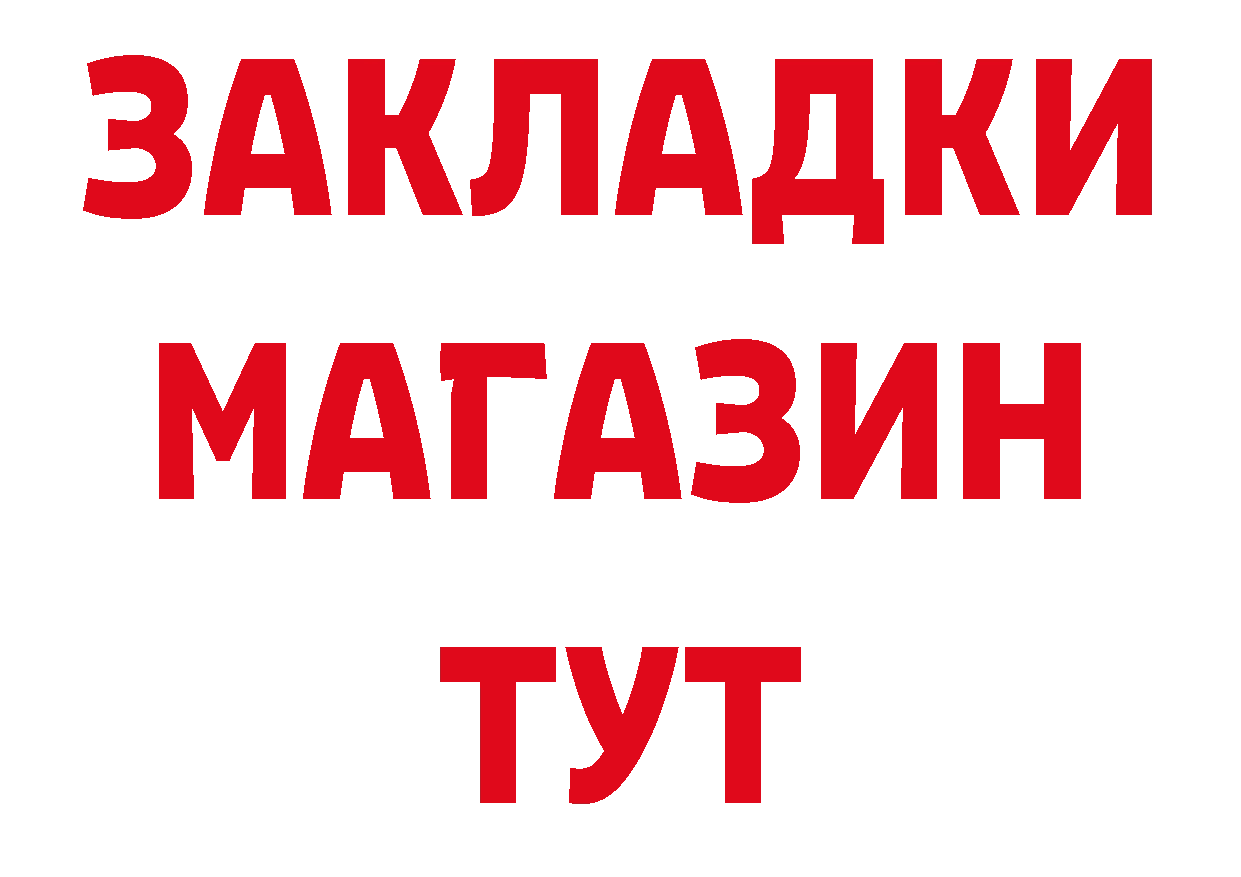 ЗАКЛАДКИ
МАГАЗИН
ТУТ